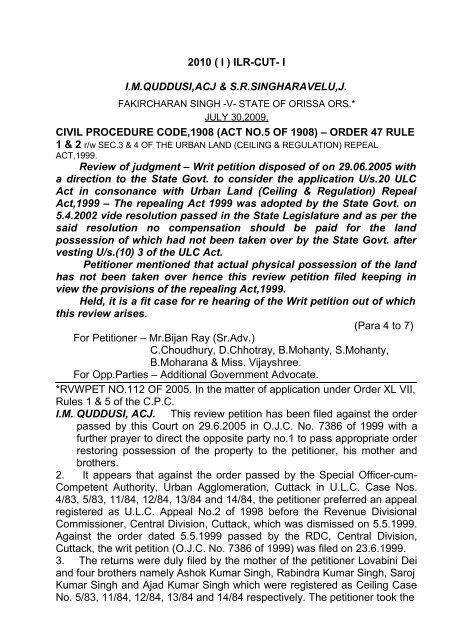 2010 ( I ) ILR-CUT- I

I.M.QUDDUSI,ACJ & S.R.SINGHARAVELU,J.

FAKIRCHARAN SINGH -V- STATE OF ORISSA ORS.*

JULY 30,2009.

CIVIL PROCEDURE CODE,1908 (ACT NO.5 OF 1908) – ORDER 47 RULE 1 & 2 r/w SEC.3 & 4 OF THE URBAN LAND (CEILING & REGULATION) REPEAL ACT,1999.

Review of judgment – Writ petition disposed of on 29.06.2005 with a direction to the State Govt. to consider the application U/s.20 ULC Act in consonance with Urban Land (Ceiling & Regulation) Repeal Act,1999 – The repealing Act 1999 was adopted by the State Govt. on 5.4.2002 vide resolution passed in the State Legislature and as per the said resolution no compensation should be paid for the land possession of which had not been taken over by the State Govt. after vesting U/s.(10) 3 of the ULC Act.

Petitioner mentioned that actual physical possession of the land has not been taken over hence this review petition filed keeping in view the provisions of the repealing Act,1999.

Held, it is a fit case for re hearing of the Writ petition out of which this review arises.

(Para 4 to 7)

For Petitioner – Mr.Bijan Ray (Sr.Adv.)
C.Choudhury, D.Chhotray, B.Mohanty, S.Mohanty, B.Moharana & Miss. Vijayshree.
For Opp.Parties – Additional Government Advocate.

*RVWPET NO.112 OF 2005. In the matter of application under Order XL VII, Rules 1 & 5 of the C.P.C.

I.M. QUDDUSI, ACJ. This review petition has been filed against the order passed by this Court on 29.6.2005 in O.J.C. No. 7386 of 1999 with a further prayer to direct the opposite party no.1 to pass appropriate order restoring possession of the property to the petitioner, his mother and brothers.

2. It appears that against the order passed by the Special Officer-cum-Competent Authority, Urban Agglomeration, Cuttack in U.L.C. Case Nos. 4/83, 5/83, 11/84, 12/84, 13/84 and 14/84, the petitioner preferred an appeal registered as U.L.C. Appeal No.2 of 1998 before the Revenue Divisional Commissioner, Central Division, Cuttack, which was dismissed on 5.5.1999. Against the order dated 5.5.1999 passed by the RDC, Central Division, Cuttack, the writ petition (O.J.C. No. 7386 of 1999) was filed on 23.6.1999.

3. The returns were duly filed by the mother of the petitioner Lovabini Dei and four brothers namely Ashok Kumar Singh, Rabindra Kumar Singh, Saroj Kumar Singh and Ajad Kumar Singh which were registered as Ceiling Case No. 5/83, 11/84, 12/84, 13/84 and 14/84 respectively. The petitioner took the